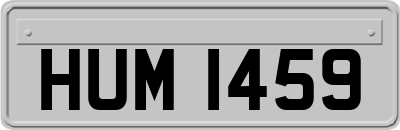 HUM 1459